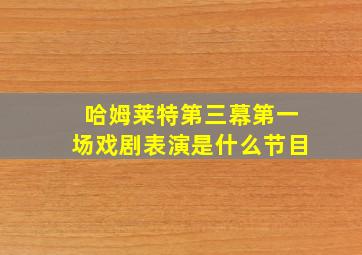 哈姆莱特第三幕第一场戏剧表演是什么节目